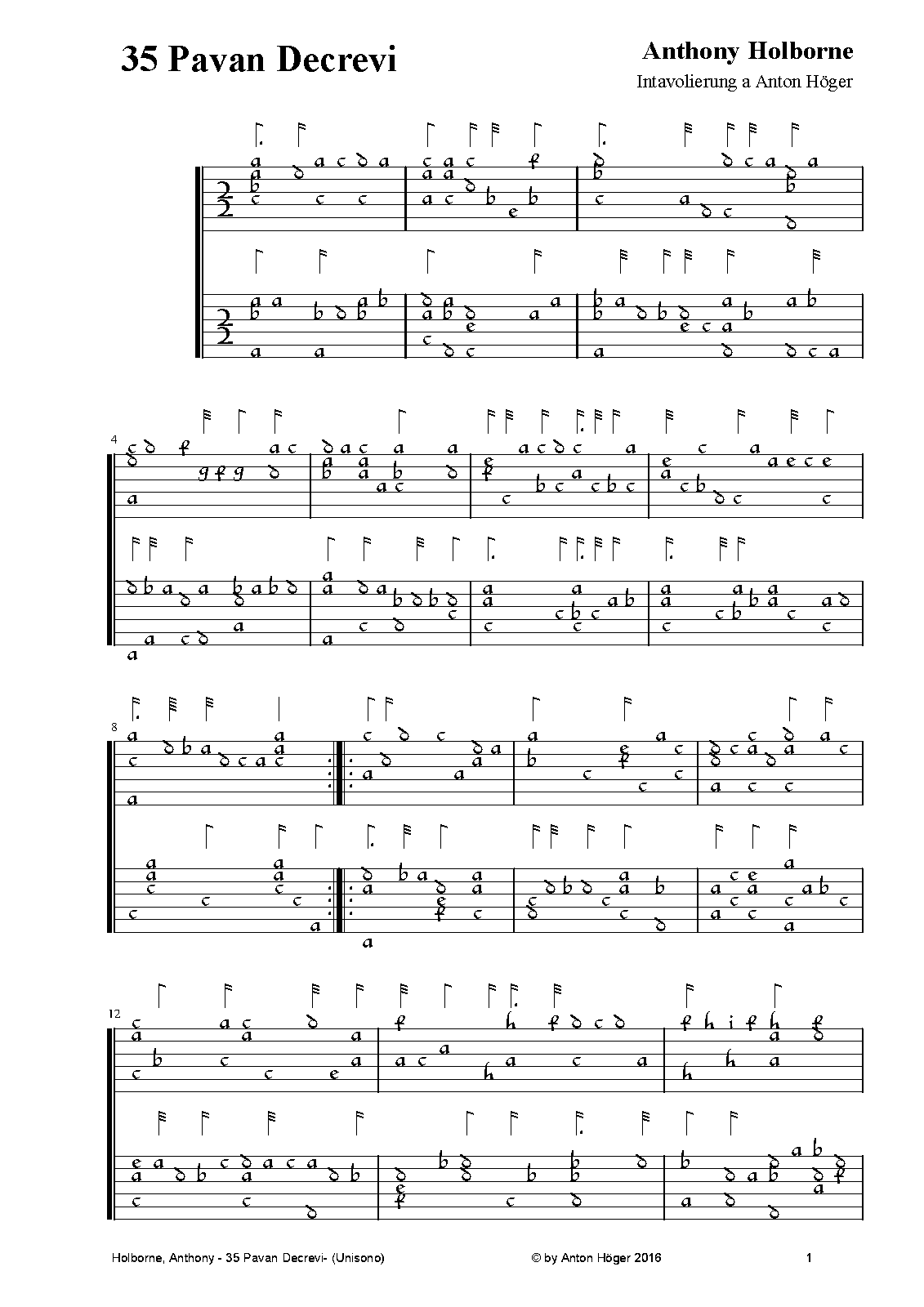 35 Pavan Decrevi

Anthony Holborne
Intavolierung a Anton Höger

4

8

12

Holborne, Anthony - 35 Pavan Decrevi- (Unisono)
© by Anton Höger 2016
1